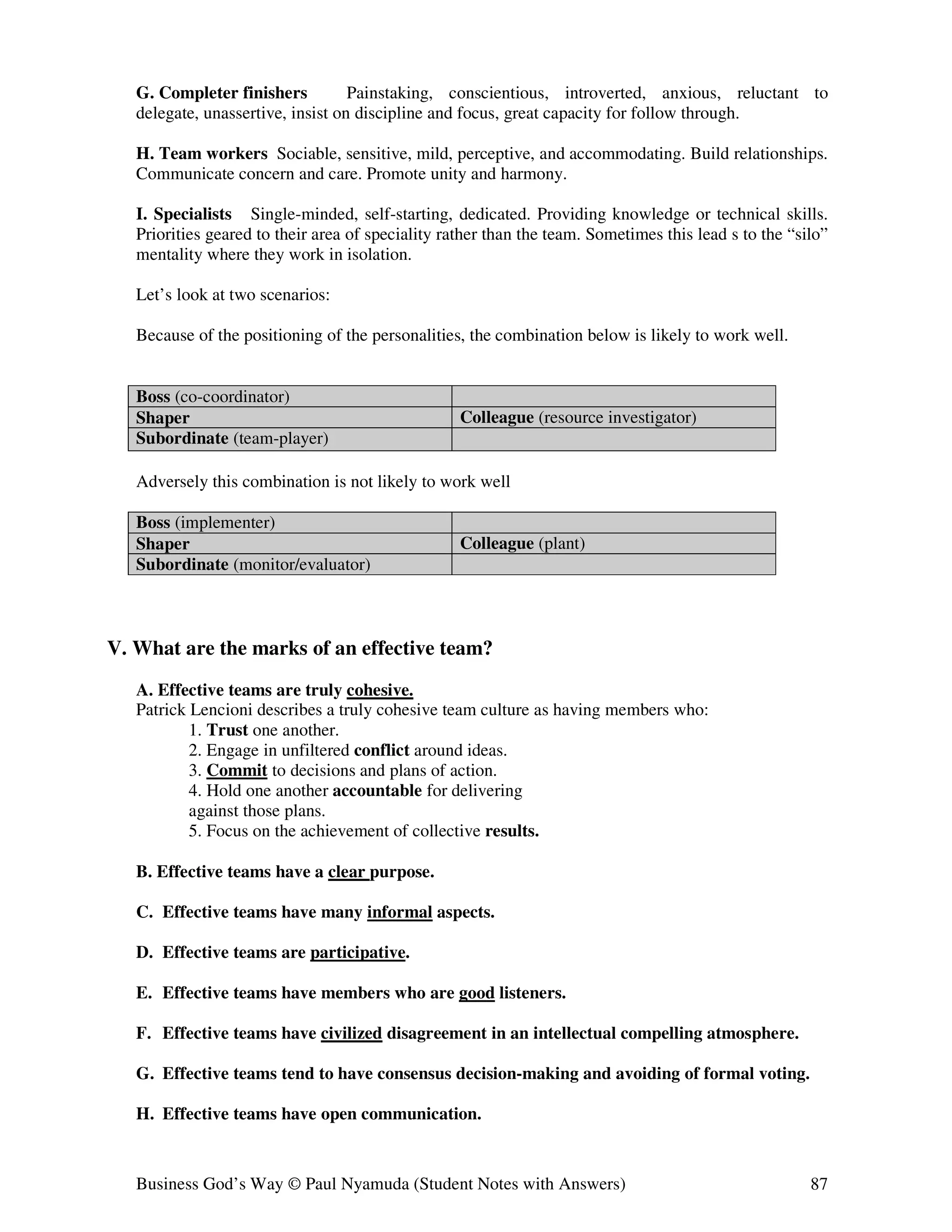 G. Completer finishers Painstaking, conscientious, introverted, anxious, reluctant to delegate, unassertive, insist on discipline and focus, great capacity for follow through.

H. Team workers Sociable, sensitive, mild, perceptive, and accommodating. Build relationships. Communicate concern and care. Promote unity and harmony.

I. Specialists Single-minded, self-starting, dedicated. Providing knowledge or technical skills. Priorities geared to their area of speciality rather than the team. Sometimes this lead s to the “silo” mentality where they work in isolation.

Let’s look at two scenarios:

Because of the positioning of the personalities, the combination below is likely to work well.

| Boss (co-coordinator) | |
|---|---|
| Shaper | Colleague (resource investigator) |
| Subordinate (team-player) | |

Adversely this combination is not likely to work well

| Boss (implementer) | |
|---|---|
| Shaper | Colleague (plant) |
| Subordinate (monitor/evaluator) | |

V. What are the marks of an effective team?

A. Effective teams are truly cohesive.
Patrick Lencioni describes a truly cohesive team culture as having members who:
1. Trust one another.
2. Engage in unfiltered conflict around ideas.
3. Commit to decisions and plans of action.
4. Hold one another accountable for delivering against those plans.
5. Focus on the achievement of collective results.

B. Effective teams have a clear purpose.

C. Effective teams have many informal aspects.

D. Effective teams are participative.

E. Effective teams have members who are good listeners.

F. Effective teams have civilized disagreement in an intellectual compelling atmosphere.

G. Effective teams tend to have consensus decision-making and avoiding of formal voting.

H. Effective teams have open communication.

Business God’s Way © Paul Nyamuda (Student Notes with Answers) 87